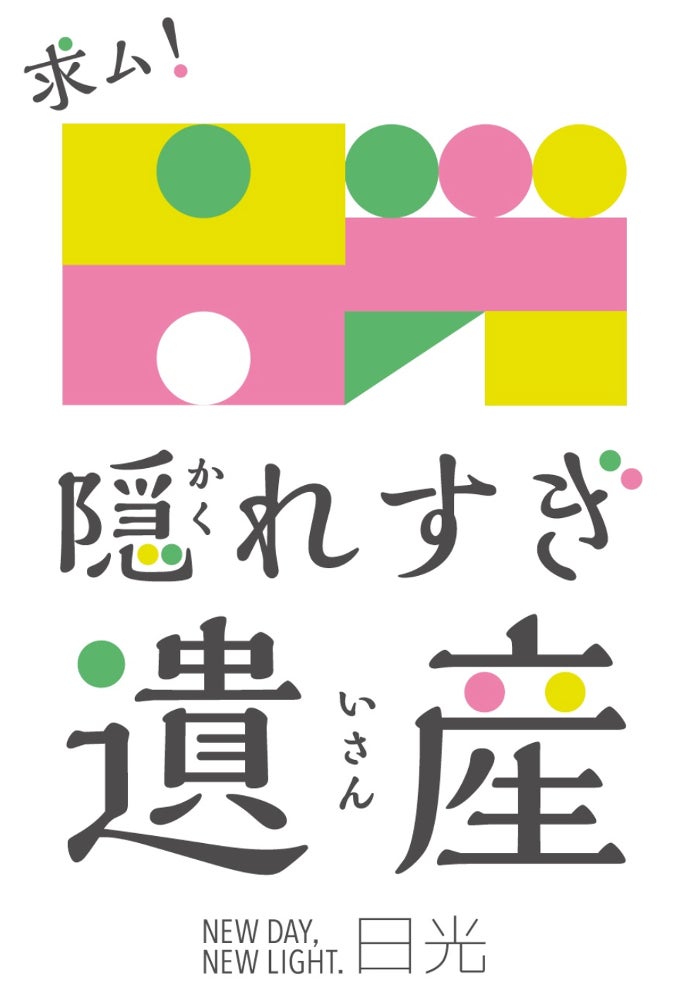 求ム!

隠(かく)れすぎ
遺産(いさん)

NEW DAY,
NEW LIGHT. 日光